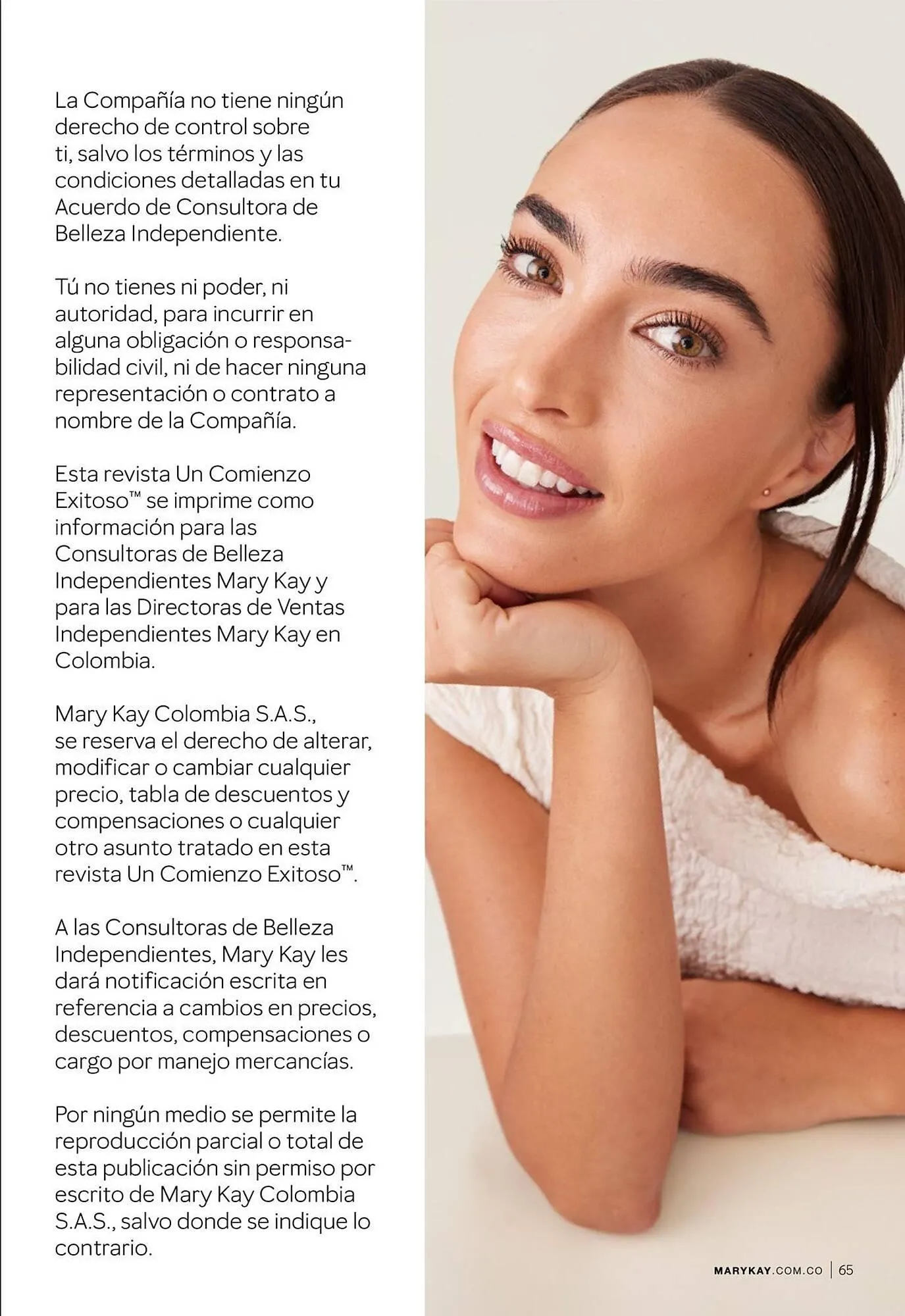 La Compañía no tiene ningún derecho de control sobre ti, salvo los términos y las condiciones detalladas en tu Acuerdo de Consultora de Belleza Independiente.

Tú no tienes ni poder, ni autoridad, para incurrir en alguna obligación o responsabilidad civil, ni de hacer ninguna representación o contrato a nombre de la Compañía.

Esta revista Un Comienzo Exitoso™ se imprime como información para las Consultoras de Belleza Independientes Mary Kay y para las Directoras de Ventas Independientes Mary Kay en Colombia.

Mary Kay Colombia S.A.S., se reserva el derecho de alterar, modificar o cambiar cualquier precio, tabla de descuentos y compensaciones o cualquier otro asunto tratado en esta revista Un Comienzo Exitoso™.

A las Consultoras de Belleza Independientes, Mary Kay les dará notificación escrita en referencia a cambios en precios, descuentos, compensaciones o cargo por manejo mercancías.

Por ningún medio se permite la reproducción parcial o total de esta publicación sin permiso por escrito de Mary Kay Colombia S.A.S., salvo donde se indique lo contrario.

MARYKAY.COM.CO | 65